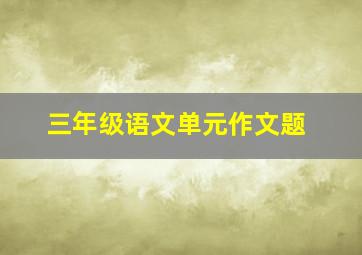 三年级语文单元作文题